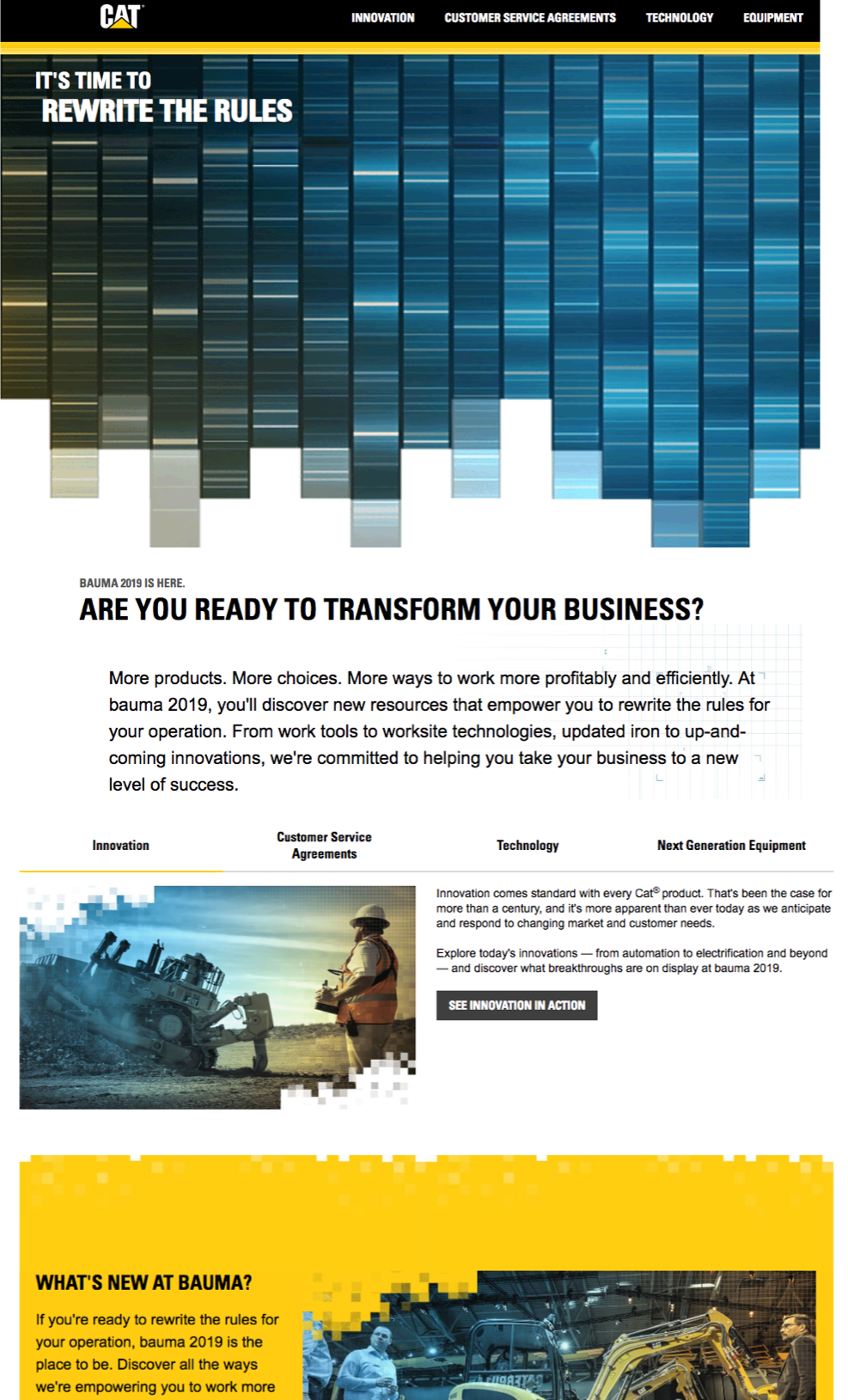 CAT

INNOVATION CUSTOMER SERVICE AGREEMENTS TECHNOLOGY EQUIPMENT

IT'S TIME TO
REWRITE THE RULES

BAUMA 2019 IS HERE.

ARE YOU READY TO TRANSFORM YOUR BUSINESS?

More products. More choices. More ways to work more profitably and efficiently. At bauma 2019, you'll discover new resources that empower you to rewrite the rules for your operation. From work tools to worksite technologies, updated iron to up-and-coming innovations, we're committed to helping you take your business to a new level of success.

Innovation Customer Service Agreements Technology Next Generation Equipment

Innovation comes standard with every Cat® product. That's been the case for more than a century, and it's more apparent than ever today as we anticipate and respond to changing market and customer needs.

Explore today's innovations — from automation to electrification and beyond — and discover what breakthroughs are on display at bauma 2019.

SEE INNOVATION IN ACTION

WHAT'S NEW AT BAUMA?

If you're ready to rewrite the rules for your operation, bauma 2019 is the place to be. Discover all the ways we're empowering you to work more